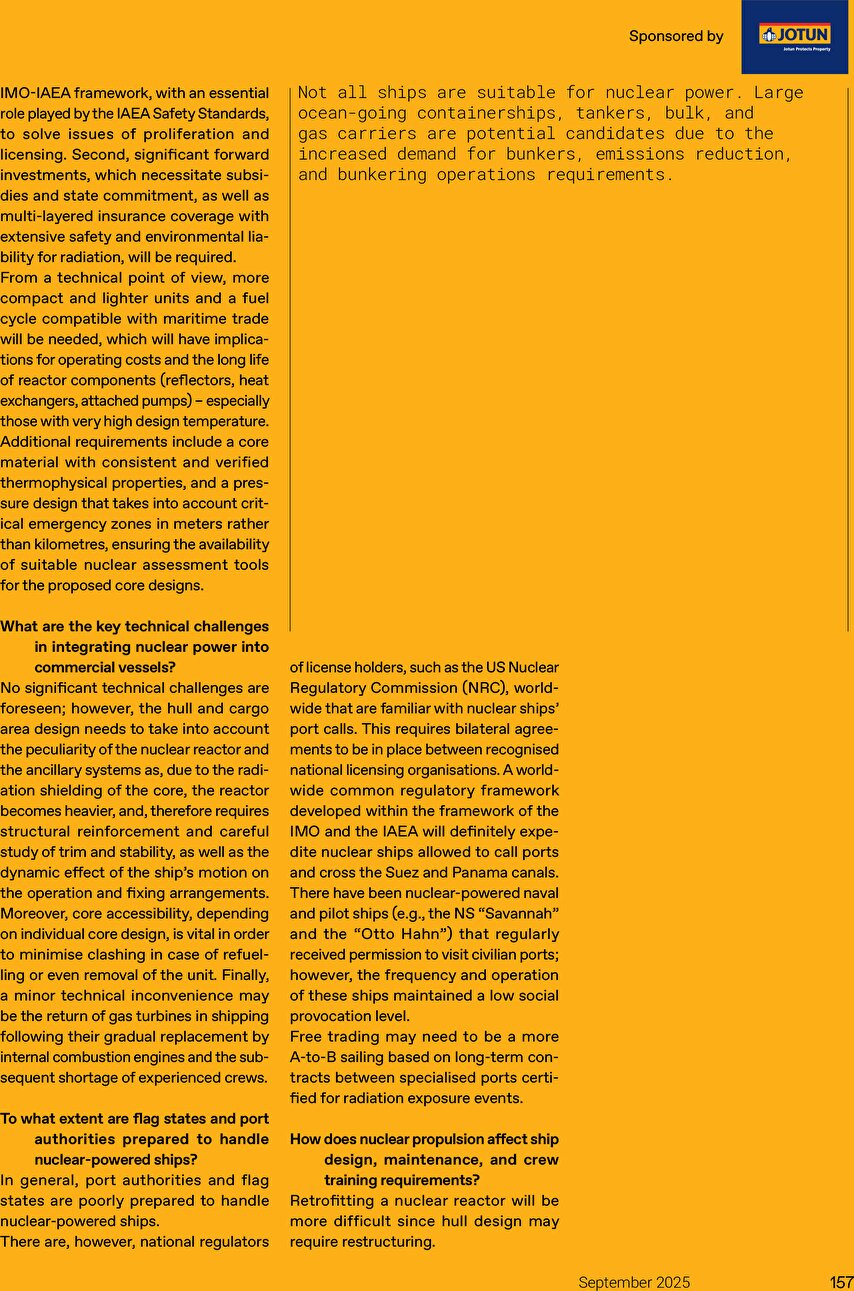 Sponsored by

JOTUN
Jotun Protects Property

IMO-IAEA framework, with an essential role played by the IAEA Safety Standards, to solve issues of proliferation and licensing. Second, significant forward investments, which necessitate subsidies and state commitment, as well as multi-layered insurance coverage with extensive safety and environmental liability for radiation, will be required.
From a technical point of view, more compact and lighter units and a fuel cycle compatible with maritime trade will be needed, which will have implications for operating costs and the long life of reactor components (reflectors, heat exchangers, attached pumps) – especially those with very high design temperature. Additional requirements include a core material with consistent and verified thermophysical properties, and a pressure design that takes into account critical emergency zones in meters rather than kilometres, ensuring the availability of suitable nuclear assessment tools for the proposed core designs.

What are the key technical challenges in integrating nuclear power into commercial vessels?
No significant technical challenges are foreseen; however, the hull and cargo area design needs to take into account the peculiarity of the nuclear reactor and the ancillary systems as, due to the radiation shielding of the core, the reactor becomes heavier, and, therefore requires structural reinforcement and careful study of trim and stability, as well as the dynamic effect of the ship's motion on the operation and fixing arrangements. Moreover, core accessibility, depending on individual core design, is vital in order to minimise clashing in case of refuelling or even removal of the unit. Finally, a minor technical inconvenience may be the return of gas turbines in shipping following their gradual replacement by internal combustion engines and the subsequent shortage of experienced crews.

To what extent are flag states and port authorities prepared to handle nuclear-powered ships?
In general, port authorities and flag states are poorly prepared to handle nuclear-powered ships.
There are, however, national regulators of license holders, such as the US Nuclear Regulatory Commission (NRC), worldwide that are familiar with nuclear ships' port calls. This requires bilateral agreements to be in place between recognised national licensing organisations. A worldwide common regulatory framework developed within the framework of the IMO and the IAEA will definitely expedite nuclear ships allowed to call ports and cross the Suez and Panama canals. There have been nuclear-powered naval and pilot ships (e.g., the NS "Savannah" and the "Otto Hahn") that regularly received permission to visit civilian ports; however, the frequency and operation of these ships maintained a low social provocation level.
Free trading may need to be a more A-to-B sailing based on long-term contracts between specialised ports certified for radiation exposure events.

How does nuclear propulsion affect ship design, maintenance, and crew training requirements?
Retrofitting a nuclear reactor will be more difficult since hull design may require restructuring.

Not all ships are suitable for nuclear power. Large ocean-going containerships, tankers, bulk, and gas carriers are potential candidates due to the increased demand for bunkers, emissions reduction, and bunkering operations requirements.

September 2025 157